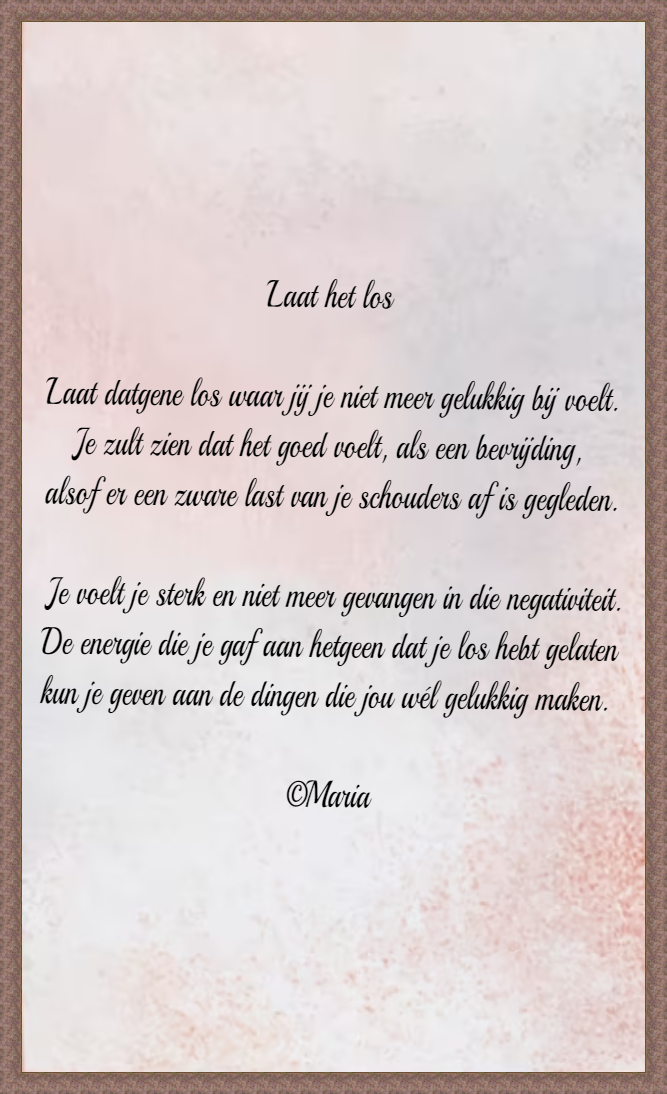 Laat het los

Laat datgene los waar jij je niet meer gelukkig bij voelt.
Je zult zien dat het goed voelt, als een bevrijding,
alsof er een zware last van je schouders af is gegleden.

Je voelt je sterk en niet meer gevangen in die negativiteit.
De energie die je gaf aan hetgeen dat je los hebt gelaten
kun je geven aan de dingen die jou wél gelukkig maken.

©Maria